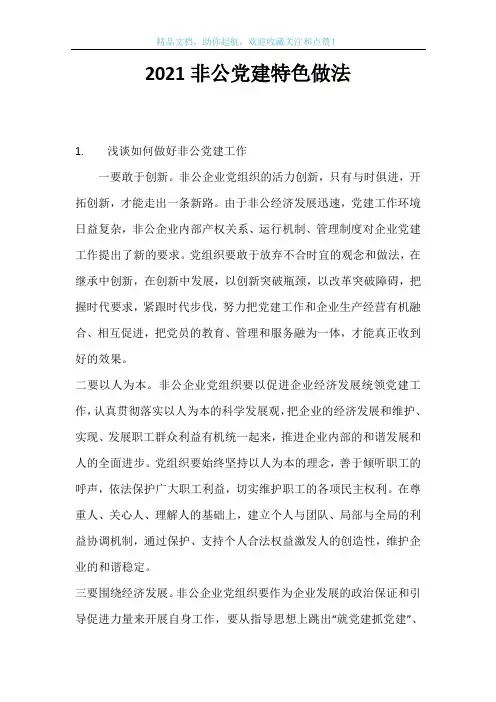 精品文档，助你起航，欢迎收藏关注和点赞！

2021 非公党建特色做法

1. 浅谈如何做好非公党建工作

一要敢于创新。非公企业党组织的活力创新，只有与时俱进，开拓创新，才能走出一条新路。由于非公经济发展迅速，党建工作环境日益复杂，非公企业内部产权关系、运行机制、管理制度对企业党建工作提出了新的要求。党组织要敢于放弃不合时宜的观念和做法，在继承中创新，在创新中发展，以创新突破瓶颈，以改革突破障碍，把握时代要求，紧跟时代步伐，努力把党建工作和企业生产经营有机融合、相互促进，把党员的教育、管理和服务融为一体，才能真正收到好的效果。

二要以人为本。非公企业党组织要以促进企业经济发展统领党建工作，认真贯彻落实以人为本的科学发展观，把企业的经济发展和维护、实现、发展职工群众利益有机统一起来，推进企业内部的和谐发展和人的全面进步。党组织要始终坚持以人为本的理念，善于倾听职工的呼声，依法保护广大职工利益，切实维护职工的各项民主权利。在尊重人、关心人、理解人的基础上，建立个人与团队、局部与全局的利益协调机制，通过保护、支持个人合法权益激发人的创造性，维护企业的和谐稳定。

三要围绕经济发展。非公企业党组织要作为企业发展的政治保证和引导促进力量来开展自身工作，要从指导思想上跳出“就党建抓党建”、